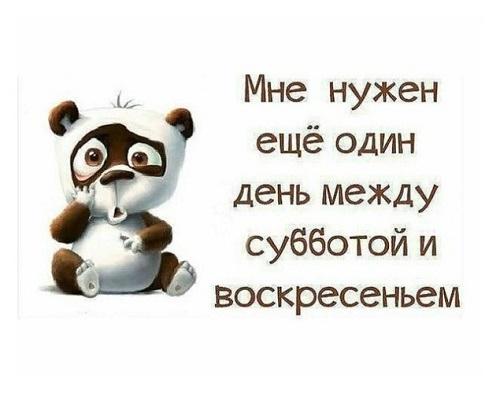 Мне нужен ещё один день между субботой и воскресеньем